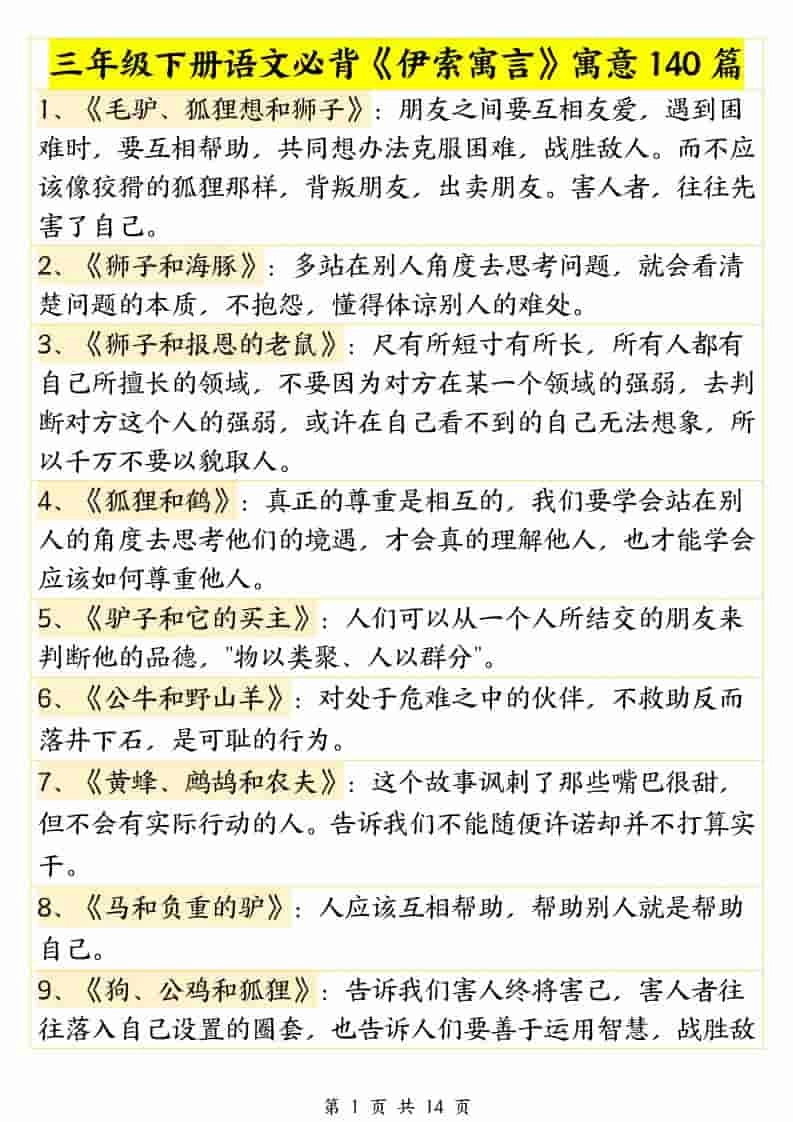 三年级下册语文必背《伊索寓言》寓意 140 篇

1、《毛驴、狐狸想和狮子》：朋友之间要互相友爱，遇到困难时，要互相帮助，共同想办法克服困难，战胜敌人。而不应该像狡猾的狐狸那样，背叛朋友，出卖朋友。害人者，往往先害了自己。

2、《狮子和海豚》：多站在别人角度去思考问题，就会看清楚问题的本质，不抱怨，懂得体谅别人的难处。

3、《狮子和报恩的老鼠》：尺有所短寸有所长，所有人都有自己所擅长的领域，不要因为对方在某一个领域的强弱，去判断对方这个人的强弱，或许在自己看不到的自己无法想象，所以千万不要以貌取人。

4、《狐狸和鹤》：真正的尊重是相互的，我们要学会站在别人的角度去思考他们的境遇，才会真的理解他人，也才能学会应该如何尊重他人。

5、《驴子和它的买主》：人们可以从一个人所结交的朋友来判断他的品德，"物以类聚、人以群分"。

6、《公牛和野山羊》：对处于危难之中的伙伴，不救助反而落井下石，是可耻的行为。

7、《黄蜂、鹧鸪和农夫》：这个故事讽刺了那些嘴巴很甜，但不会有实际行动的人。告诉我们不能随便许诺却并不打算实干。

8、《马和负重的驴》：人应该互相帮助，帮助别人就是帮助自己。

9、《狗、公鸡和狐狸》：告诉我们害人终将害己，害人者往往落入自己设置的圈套，也告诉人们要善于运用智慧，战胜敌

第 1 页 共 14 页